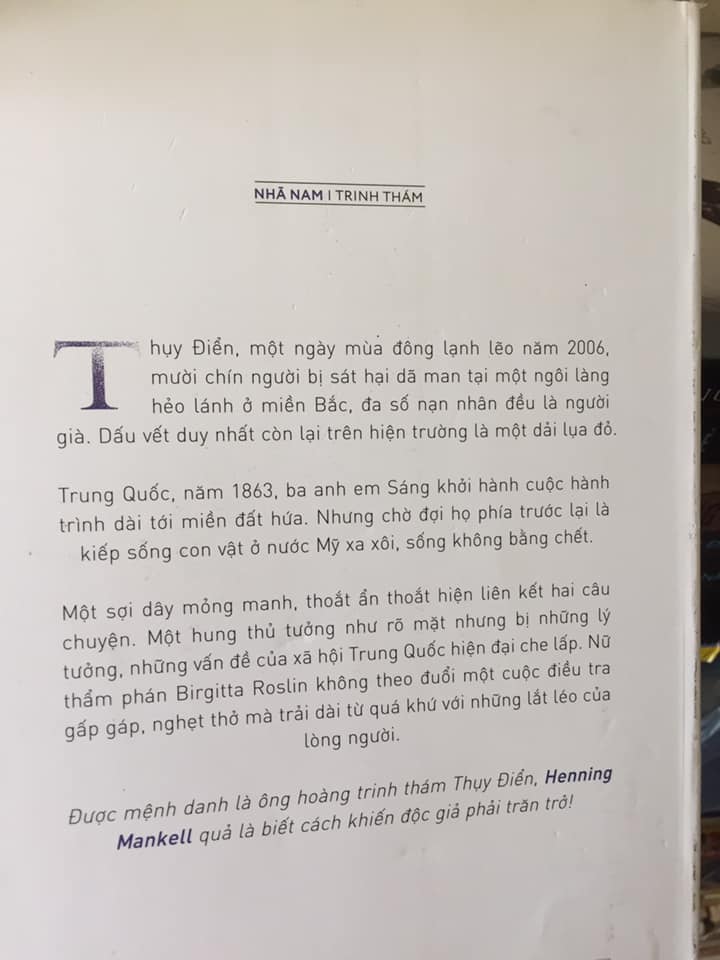 NHÃ NAM I TRINH THÁM

Thụy Điển, một ngày mùa đông lạnh lẽo năm 2006, mười chín người bị sát hại dã man tại một ngôi làng hẻo lánh ở miền Bắc, đa số nạn nhân đều là người già. Dấu vết duy nhất còn lại trên hiện trường là một dải lụa đỏ.

Trung Quốc, năm 1863, ba anh em Sáng khởi hành cuộc hành trình dài tới miền đất hứa. Nhưng chờ đợi họ phía trước lại là kiếp sống con vật ở nước Mỹ xa xôi, sống không bằng chết.

Một sợi dây mỏng manh, thoắt ẩn thoắt hiện liên kết hai câu chuyện. Một hung thủ tưởng như rõ mặt nhưng bị những lý tưởng, những vấn đề của xã hội Trung Quốc hiện đại che lấp. Nữ thẩm phán Birgitta Roslin không theo đuổi một cuộc điều tra gấp gáp, nghẹt thở mà trải dài từ quá khứ với những lắt léo của lòng người.

Được mệnh danh là ông hoàng trinh thám Thụy Điển, Henning Mankell quả là biết cách khiến độc giả phải trăn trở!